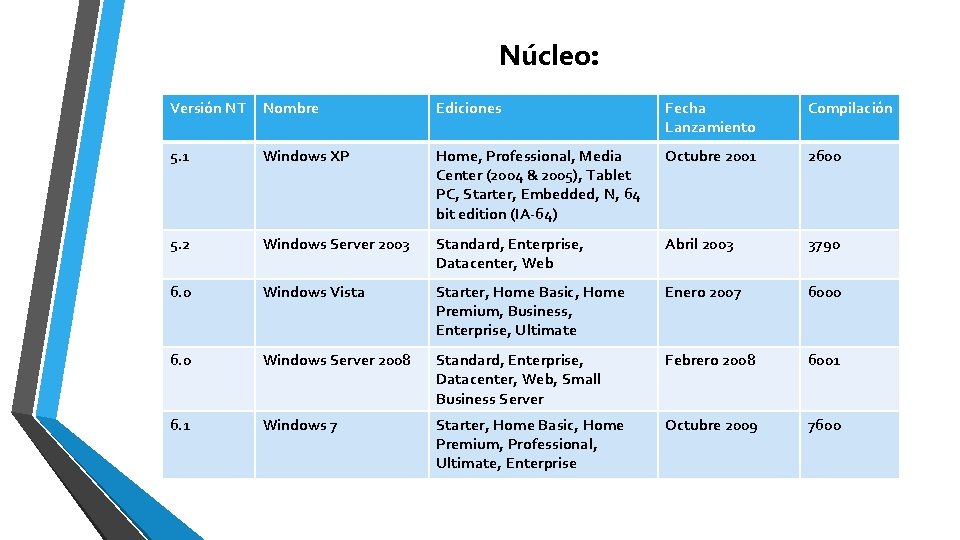 Núcleo:

| Versión NT | Nombre | Ediciones | Fecha Lanzamiento | Compilación |
|---|---|---|---|---|
| 5.1 | Windows XP | Home, Professional, Media Center (2004 & 2005), Tablet PC, Starter, Embedded, N, 64 bit edition (IA-64) | Octubre 2001 | 2600 |
| 5.2 | Windows Server 2003 | Standard, Enterprise, Datacenter, Web | Abril 2003 | 3790 |
| 6.0 | Windows Vista | Starter, Home Basic, Home Premium, Business, Enterprise, Ultimate | Enero 2007 | 6000 |
| 6.0 | Windows Server 2008 | Standard, Enterprise, Datacenter, Web, Small Business Server | Febrero 2008 | 6001 |
| 6.1 | Windows 7 | Starter, Home Basic, Home Premium, Professional, Ultimate, Enterprise | Octubre 2009 | 7600 |